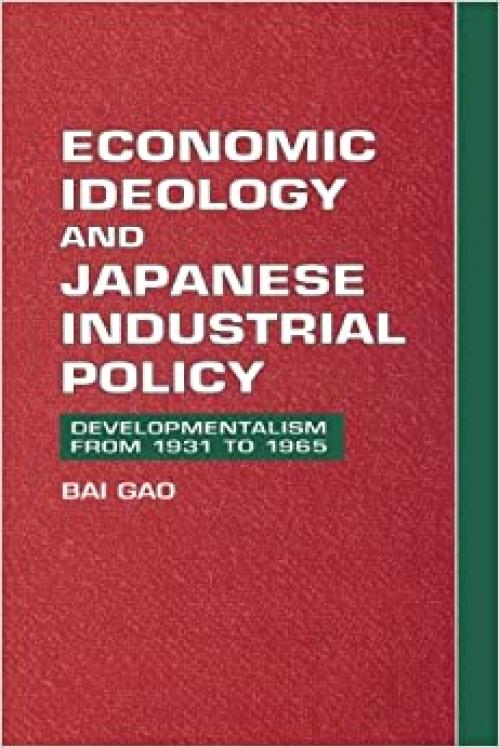 ECONOMIC IDEOLOGY AND JAPANESE INDUSTRIAL POLICY

DEVELOPMENTALISM FROM 1931 TO 1965

BAI GAO